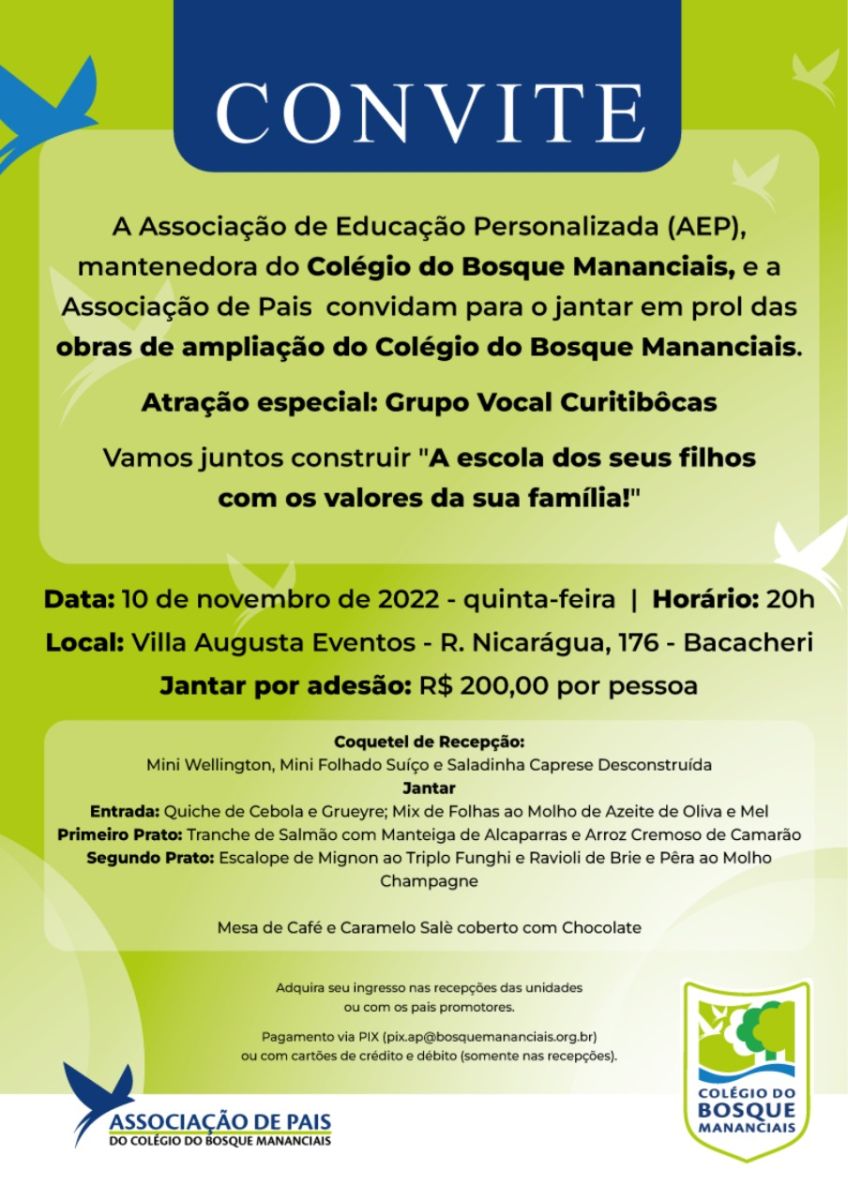 CONVITE

A Associação de Educação Personalizada (AEP), mantenedora do Colégio do Bosque Mananciais, e a Associação de Pais convidam para o jantar em prol das obras de ampliação do Colégio do Bosque Mananciais.

Atração especial: Grupo Vocal Curitibôcas

Vamos juntos construir "A escola dos seus filhos com os valores da sua família!"

Data: 10 de novembro de 2022 - quinta-feira | Horário: 20h

Local: Villa Augusta Eventos - R. Nicarágua, 176 - Bacacheri

Jantar por adesão: R$ 200,00 por pessoa

Coquetel de Recepção:
Mini Wellington, Mini Folhado Suíço e Saladinha Caprese Desconstruída
Jantar
Entrada: Quiche de Cebola e Grueyre; Mix de Folhas ao Molho de Azeite de Oliva e Mel
Primeiro Prato: Tranche de Salmão com Manteiga de Alcaparras e Arroz Cremoso de Camarão
Segundo Prato: Escalope de Mignon ao Triplo Funghi e Ravioli de Brie e Pêra ao Molho Champagne

Mesa de Café e Caramelo Salè coberto com Chocolate

Adquira seu ingresso nas recepções das unidades ou com os pais promotores.

Pagamento via PIX (pix.ap@bosquemananciais.org.br) ou com cartões de crédito e débito (somente nas recepções).

ASSOCIAÇÃO DE PAIS
DO COLÉGIO DO BOSQUE MANANCIAIS

COLÉGIO DO BOSQUE MANANCIAIS